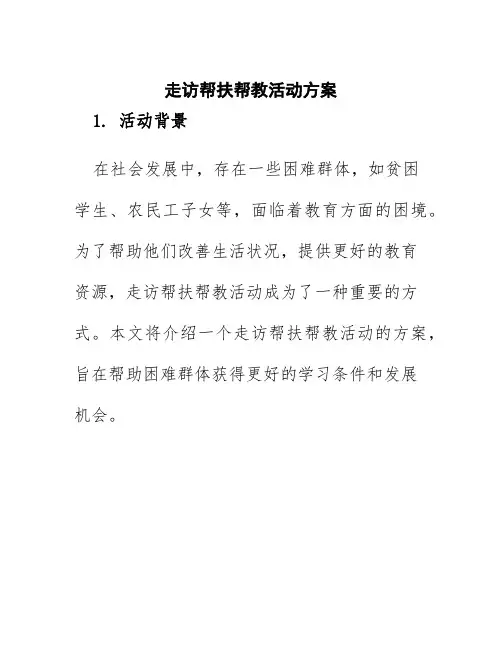 走访帮扶帮教活动方案

1. 活动背景

在社会发展中，存在一些困难群体，如贫困学生、农民工子女等，面临着教育方面的困境。为了帮助他们改善生活状况，提供更好的教育资源，走访帮扶帮教活动成为了一种重要的方式。本文将介绍一个走访帮扶帮教活动的方案，旨在帮助困难群体获得更好的学习条件和发展机会。